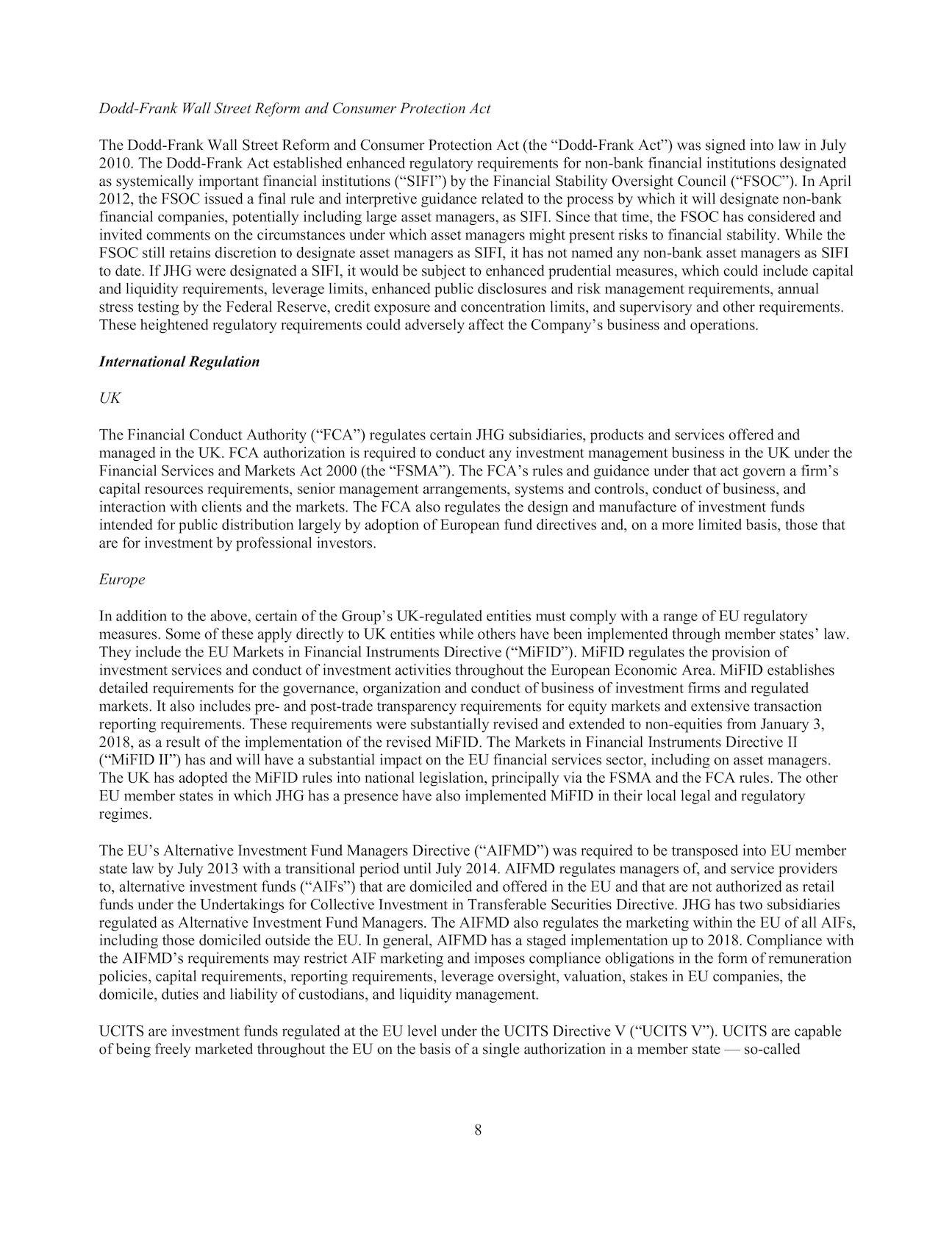 Dodd-Frank Wall Street Reform and Consumer Protection Act

The Dodd-Frank Wall Street Reform and Consumer Protection Act (the “Dodd-Frank Act”) was signed into law in July 2010. The Dodd-Frank Act established enhanced regulatory requirements for non-bank financial institutions designated as systemically important financial institutions (“SIFI”) by the Financial Stability Oversight Council (“FSOC”). In April 2012, the FSOC issued a final rule and interpretive guidance related to the process by which it will designate non-bank financial companies, potentially including large asset managers, as SIFI. Since that time, the FSOC has considered and invited comments on the circumstances under which asset managers might present risks to financial stability. While the FSOC still retains discretion to designate asset managers as SIFI, it has not named any non-bank asset managers as SIFI to date. If JHG were designated a SIFI, it would be subject to enhanced prudential measures, which could include capital and liquidity requirements, leverage limits, enhanced public disclosures and risk management requirements, annual stress testing by the Federal Reserve, credit exposure and concentration limits, and supervisory and other requirements. These heightened regulatory requirements could adversely affect the Company’s business and operations.

International Regulation

UK

The Financial Conduct Authority (“FCA”) regulates certain JHG subsidiaries, products and services offered and managed in the UK. FCA authorization is required to conduct any investment management business in the UK under the Financial Services and Markets Act 2000 (the “FSMA”). The FCA’s rules and guidance under that act govern a firm’s capital resources requirements, senior management arrangements, systems and controls, conduct of business, and interaction with clients and the markets. The FCA also regulates the design and manufacture of investment funds intended for public distribution largely by adoption of European fund directives and, on a more limited basis, those that are for investment by professional investors.

Europe

In addition to the above, certain of the Group’s UK-regulated entities must comply with a range of EU regulatory measures. Some of these apply directly to UK entities while others have been implemented through member states’ law. They include the EU Markets in Financial Instruments Directive (“MiFID”). MiFID regulates the provision of investment services and conduct of investment activities throughout the European Economic Area. MiFID establishes detailed requirements for the governance, organization and conduct of business of investment firms and regulated markets. It also includes pre- and post-trade transparency requirements for equity markets and extensive transaction reporting requirements. These requirements were substantially revised and extended to non-equities from January 3, 2018, as a result of the implementation of the revised MiFID. The Markets in Financial Instruments Directive II (“MiFID II”) has and will have a substantial impact on the EU financial services sector, including on asset managers. The UK has adopted the MiFID rules into national legislation, principally via the FSMA and the FCA rules. The other EU member states in which JHG has a presence have also implemented MiFID in their local legal and regulatory regimes.

The EU’s Alternative Investment Fund Managers Directive (“AIFMD”) was required to be transposed into EU member state law by July 2013 with a transitional period until July 2014. AIFMD regulates managers of, and service providers to, alternative investment funds (“AIFs”) that are domiciled and offered in the EU and that are not authorized as retail funds under the Undertakings for Collective Investment in Transferable Securities Directive. JHG has two subsidiaries regulated as Alternative Investment Fund Managers. The AIFMD also regulates the marketing within the EU of all AIFs, including those domiciled outside the EU. In general, AIFMD has a staged implementation up to 2018. Compliance with the AIFMD’s requirements may restrict AIF marketing and imposes compliance obligations in the form of remuneration policies, capital requirements, reporting requirements, leverage oversight, valuation, stakes in EU companies, the domicile, duties and liability of custodians, and liquidity management.

UCITS are investment funds regulated at the EU level under the UCITS Directive V (“UCITS V”). UCITS are capable of being freely marketed throughout the EU on the basis of a single authorization in a member state — so-called

8